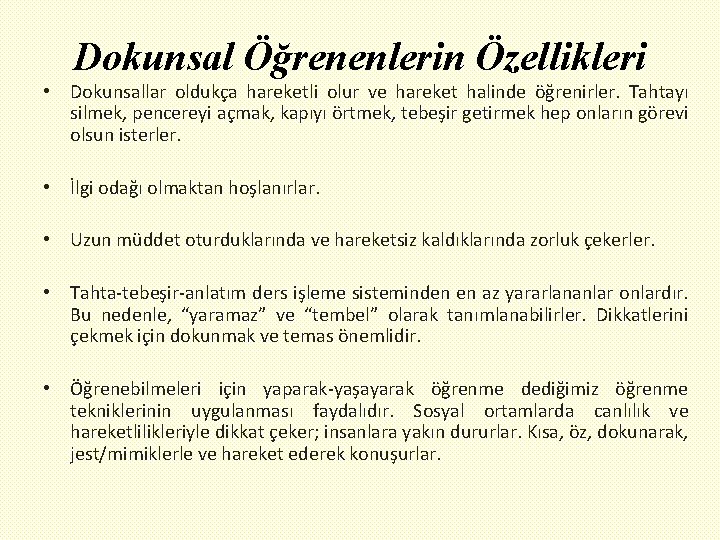 Dokunsal Öğrenenlerin Özellikleri

• Dokunsallar oldukça hareketli olur ve hareket halinde öğrenirler. Tahtayı silmek, pencereyi açmak, kapıyı örtmek, tebeşir getirmek hep onların görevi olsun isterler.

• İlgi odağı olmaktan hoşlanırlar.

• Uzun müddet oturduklarında ve hareketsiz kaldıklarında zorluk çekerler.

• Tahta-tebeşir-anlatım ders işleme sisteminden en az yararlananlar onlardır. Bu nedenle, “yaramaz” ve “tembel” olarak tanımlanabilirler. Dikkatlerini çekmek için dokunmak ve temas önemlidir.

• Öğrenebilmeleri için yaparak-yaşayarak öğrenme dediğimiz öğrenme tekniklerinin uygulanması faydalıdır. Sosyal ortamlarda canlılık ve hareketlilikleriyle dikkat çeker; insanlara yakın dururlar. Kısa, öz, dokunarak, jest/mimiklerle ve hareket ederek konuşurlar.